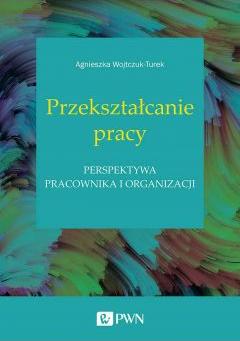 Agnieszka Wojtczuk-Turek

Przekształcanie pracy

PERSPEKTYWA PRACOWNIKA I ORGANIZACJI

PWN